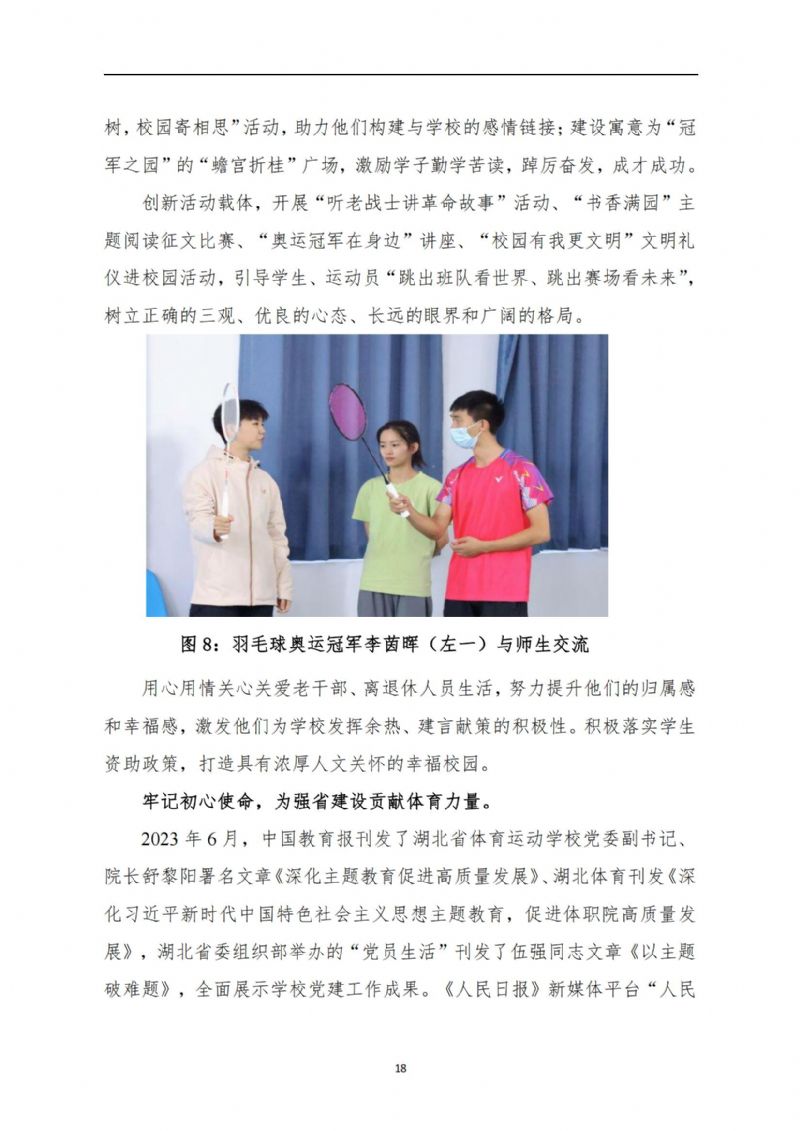 树，校园寄相思”活动，助力他们构建与学校的感情链接；建设寓意为“冠军之园”的“蟾宫折桂”广场，激励学子勤学苦读，踔厉奋发，成才成功。

创新活动载体，开展“听老战士讲革命故事”活动、“书香满园”主题阅读征文比赛、“奥运冠军在身边”讲座、“校园有我更文明”文明礼仪进校园活动，引导学生、运动员“跳出班队看世界、跳出赛场看未来”，树立正确的三观、优良的心态、长远的眼界和广阔的格局。

图 8：羽毛球奥运冠军李茵晖（左一）与师生交流

用心用情关心关爱老干部、离退休人员生活，努力提升他们的归属感和幸福感，激发他们为学校发挥余热、建言献策的积极性。积极落实学生资助政策，打造具有浓厚人文关怀的幸福校园。

牢记初心使命，为强省建设贡献体育力量。

2023 年 6 月，中国教育报刊发了湖北省体育运动学校党委副书记、院长舒黎阳署名文章《深化主题教育促进高质量发展》、湖北体育刊发《深化习近平新时代中国特色社会主义思想主题教育，促进体职院高质量发展》，湖北省委组织部举办的“党员生活”刊发了伍强同志文章《以主题破难题》，全面展示学校党建工作成果。《人民日报》新媒体平台“人民

18